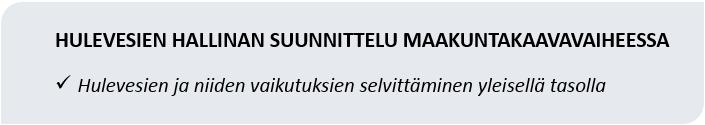 HULEVESIEN HALLINAN SUUNNITTELU MAAKUNTAKAAVAVAIHEESSA

✓ Hulevesien ja niiden vaikutuksien selvittäminen yleisellä tasolla